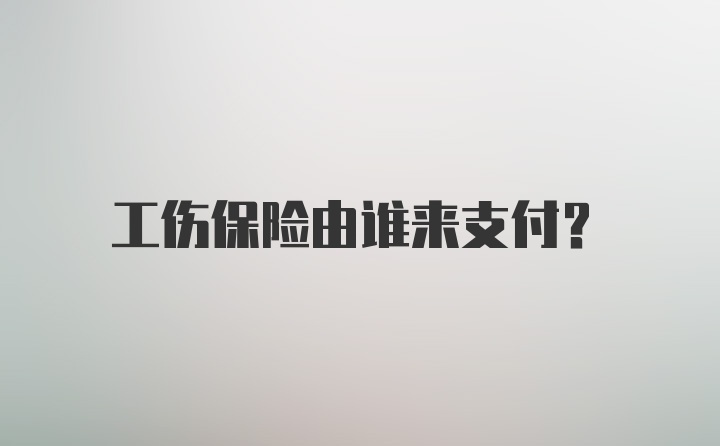 工伤保险由谁来支付?